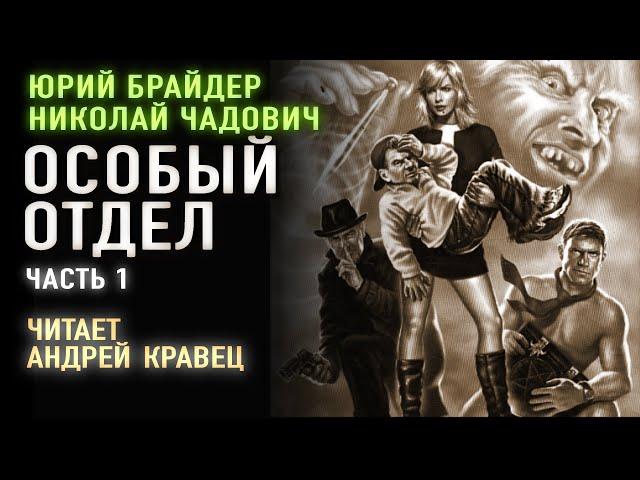 ЮРИЙ БРАЙДЕР
НИКОЛАЙ ЧАДОВИЧ

ОСОБЫЙ ОТДЕЛ

ЧАСТЬ 1

ЧИТАЕТ
АНДРЕЙ КРАВЕЦ